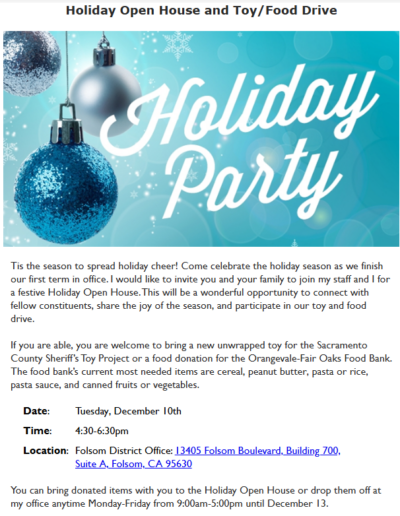 Holiday Open House and Toy/Food Drive

Holiday Party

Tis the season to spread holiday cheer! Come celebrate the holiday season as we finish our first term in office. I would like to invite you and your family to join my staff and I for a festive Holiday Open House. This will be a wonderful opportunity to connect with fellow constituents, share the joy of the season, and participate in our toy and food drive.

If you are able, you are welcome to bring a new unwrapped toy for the Sacramento County Sheriff's Toy Project or a food donation for the Orangevale-Fair Oaks Food Bank. The food bank's current most needed items are cereal, peanut butter, pasta or rice, pasta sauce, and canned fruits or vegetables.

Date: Tuesday, December 10th

Time: 4:30-6:30pm

Location: Folsom District Office: 13405 Folsom Boulevard, Building 700, Suite A, Folsom, CA 95630

You can bring donated items with you to the Holiday Open House or drop them off at my office anytime Monday-Friday from 9:00am-5:00pm until December 13.